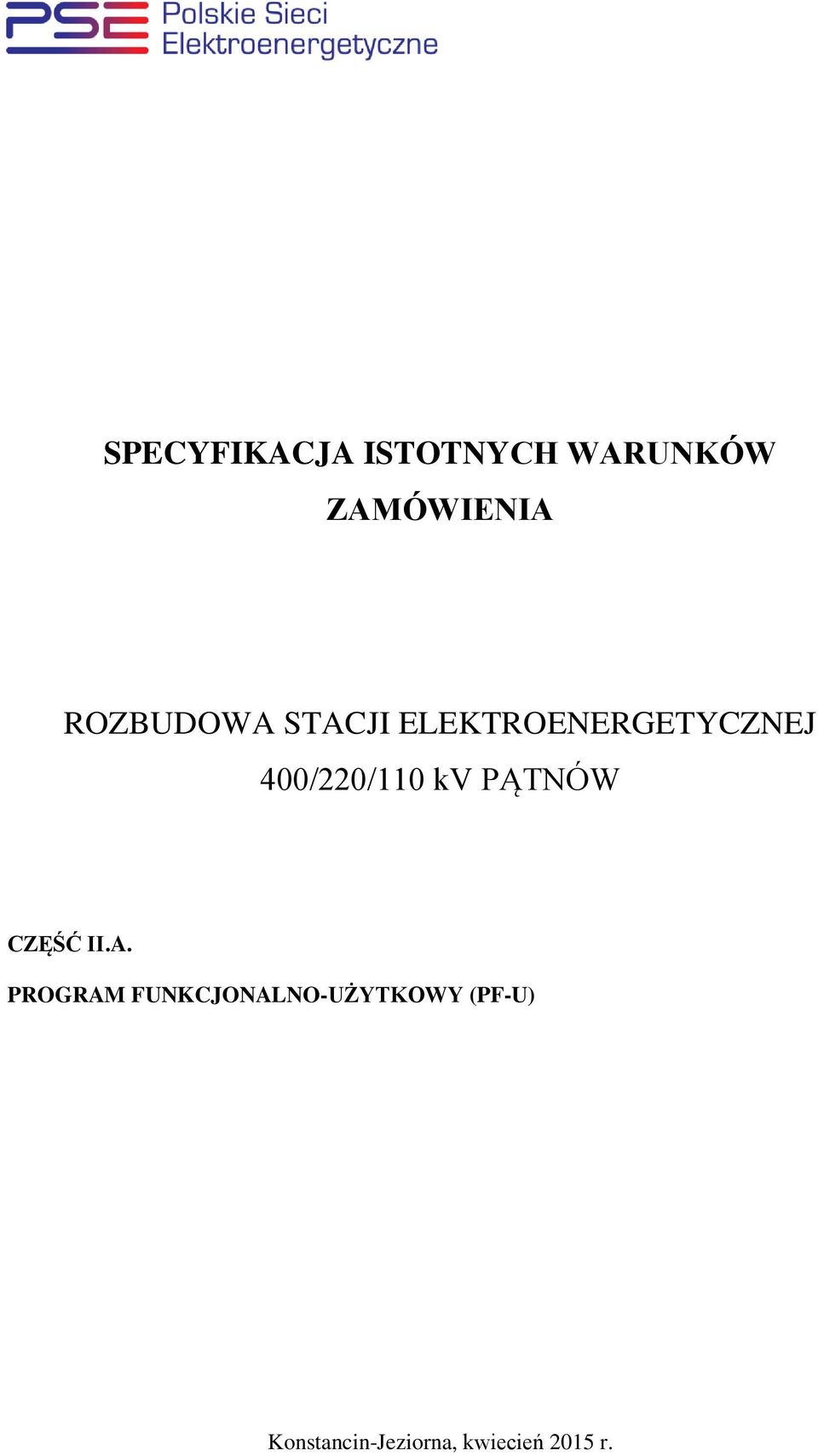 PSE Polskie Sieci Elektroenergetyczne

SPECYFIKACJA ISTOTNYCH WARUNKÓW ZAMÓWIENIA

ROZBUDOWA STACJI ELEKTROENERGETYCZNEJ 400/220/110 kV PĄTNÓW

CZĘŚĆ II.A.

PROGRAM FUNKCJONALNO-UŻYTKOWY (PF-U)

Konstancin-Jeziorna, kwiecień 2015 r.